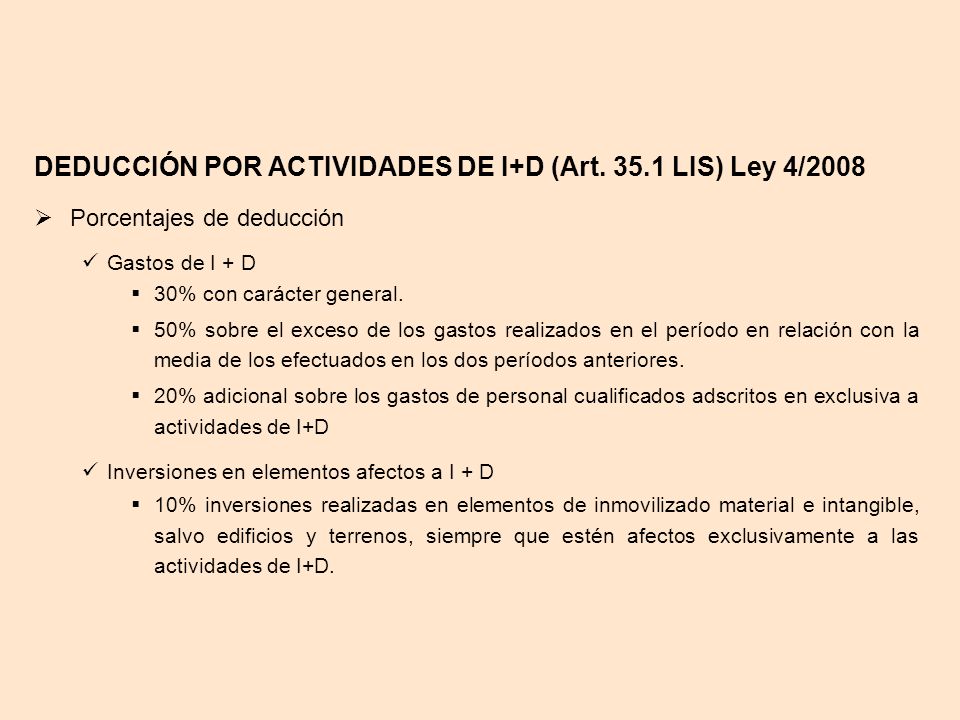 DEDUCCIÓN POR ACTIVIDADES DE I+D (Art. 35.1 LIS) Ley 4/2008

➢ Porcentajes de deducción

✓ Gastos de I + D

▪ 30% con carácter general.

▪ 50% sobre el exceso de los gastos realizados en el período en relación con la media de los efectuados en los dos períodos anteriores.

▪ 20% adicional sobre los gastos de personal cualificados adscritos en exclusiva a actividades de I+D

✓ Inversiones en elementos afectos a I + D

▪ 10% inversiones realizadas en elementos de inmovilizado material e intangible, salvo edificios y terrenos, siempre que estén afectos exclusivamente a las actividades de I+D.